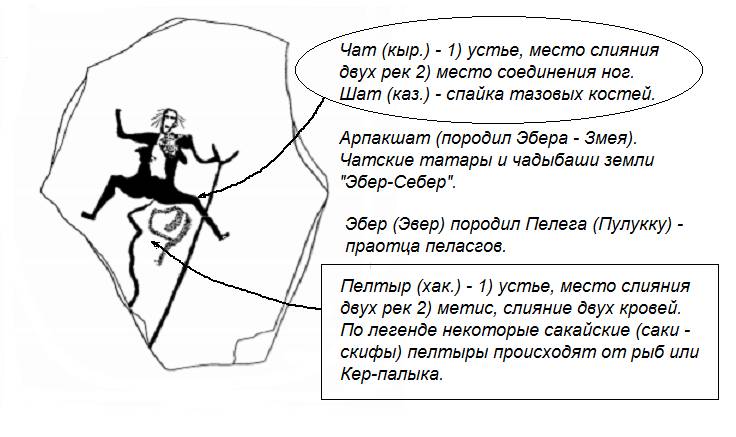 Чат (кыр.) - 1) устье, место слияния двух рек 2) место соединения ног. Шат (каз.) - спайка тазовых костей.

Арпакшат (породил Эбера - Змея). Чатские татары и чадыбаши земли "Эбер-Себер".

Эбер (Эвер) породил Пелега (Пулукку) - праотца пеласгов.

Пелтыр (хак.) - 1) устье, место слияния двух рек 2) метис, слияние двух кровей. По легенде некоторые сакайские (саки - скифы) пелтыры происходят от рыб или Кер-палыка.